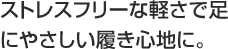 ストレスフリーな軽さで足にやさしい履き心地に。